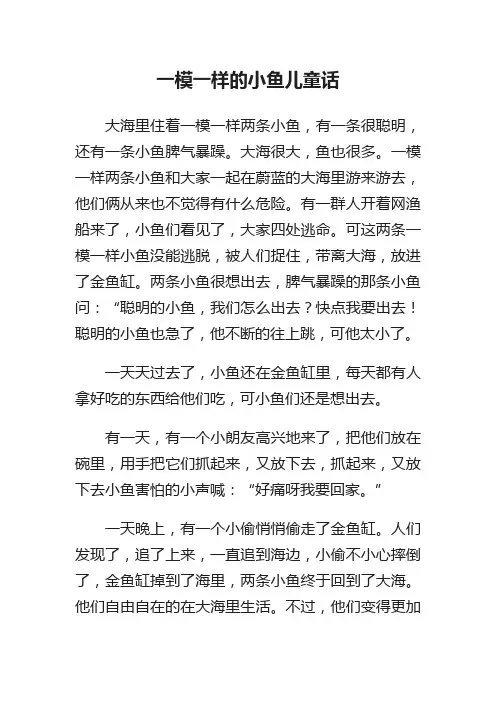 一模一样的小鱼儿童话

大海里住着一模一样两条小鱼，有一条很聪明，还有一条小鱼脾气暴躁。大海很大，鱼也很多。一模一样两条小鱼和大家一起在蔚蓝的大海里游来游去，他们俩从来也不觉得有什么危险。有一群人开着网渔船来了，小鱼们看见了，大家四处逃命。可这两条一模一样小鱼没能逃脱，被人们捉住，带离大海，放进了金鱼缸。两条小鱼很想出去，脾气暴躁的那条小鱼问：“聪明的小鱼，我们怎么出去？快点我要出去！聪明的小鱼也急了，他不断的往上跳，可他太小了。

一天天过去了，小鱼还在金鱼缸里，每天都有人拿好吃的东西给他们吃，可小鱼们还是想出去。

有一天，有一个小朋友高兴地来了，把他们放在碗里，用手把它们抓起来，又放下去，抓起来，又放下去小鱼害怕的小声喊：“好痛呀我要回家。”

一天晚上，有一个小偷悄悄偷走了金鱼缸。人们发现了，追了上来，一直追到海边，小偷不小心摔倒了，金鱼缸掉到了海里，两条小鱼终于回到了大海。他们自由自在的在大海里生活。不过，他们变得更加